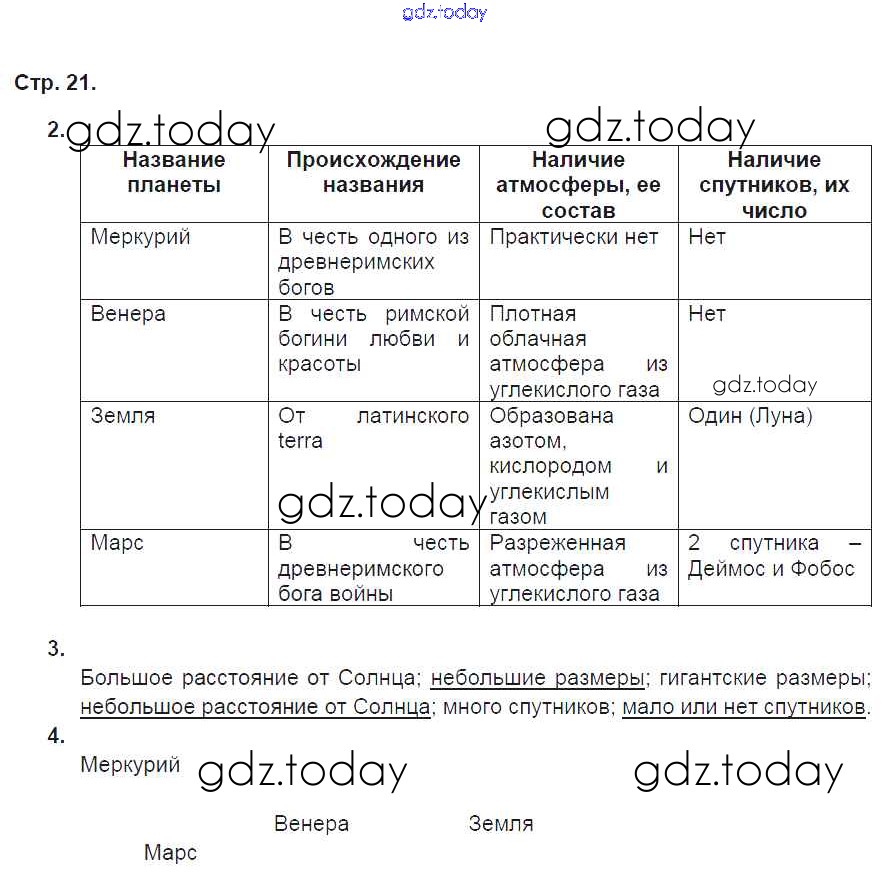 gdz.today

Стр. 21.

2. gdz.today gdz.today

| Название планеты | Происхождение названия | Наличие атмосферы, ее состав | Наличие спутников, их число |
|---|---|---|---|
| Меркурий | В честь одного из древнеримских богов | Практически нет | Нет |
| Венера | В честь римской богини любви и красоты | Плотная облачная атмосфера из углекислого газа | Нет gdz.today |
| Земля | От латинского terra gdz.today | Образована азотом, кислородом и углекислым газом | Один (Луна) |
| Марс | В честь древнеримского бога войны | Разреженная атмосфера из углекислого газа | 2 спутника – Деймос и Фобос |

3.

Большое расстояние от Солнца; небольшие размеры; гигантские размеры; небольшое расстояние от Солнца; много спутников; мало или нет спутников.

4.

Меркурий gdz.today gdz.today

Венера Земля

Марс